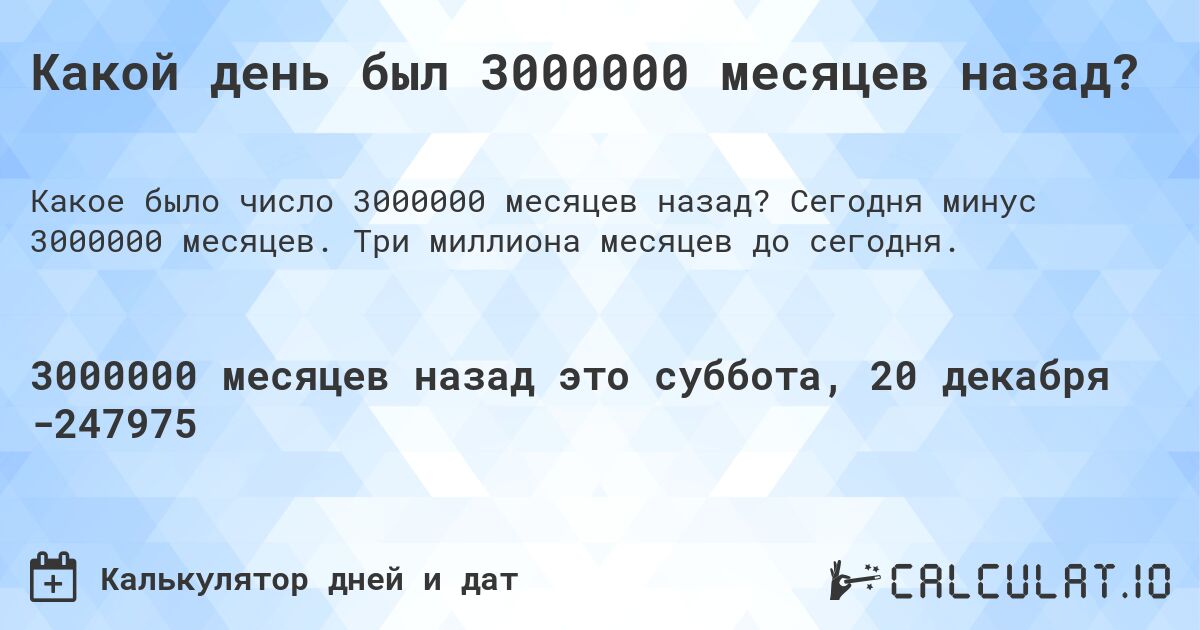 Какой день был 3000000 месяцев назад?

Какое было число 3000000 месяцев назад? Сегодня минус 3000000 месяцев. Три миллиона месяцев до сегодня.

3000000 месяцев назад это суббота, 20 декабря -247975

Калькулятор дней и дат

CALCULAT.IO